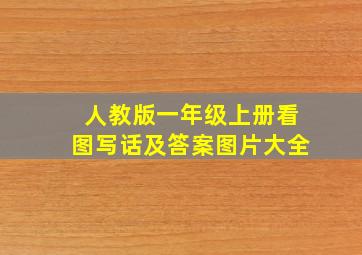 人教版一年级上册看图写话及答案图片大全